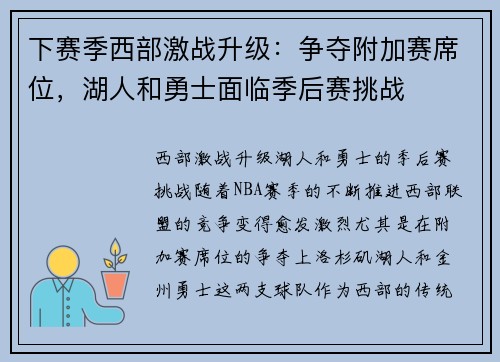 下赛季西部激战升级：争夺附加赛席位，湖人和勇士面临季后赛挑战

西部激战升级湖人和勇士的季后赛挑战随着NBA赛季的不断推进西部联盟的竞争变得愈发激烈尤其是在附加赛席位的争夺上洛杉矶湖人和金州勇士这两支球队作为西部的传统